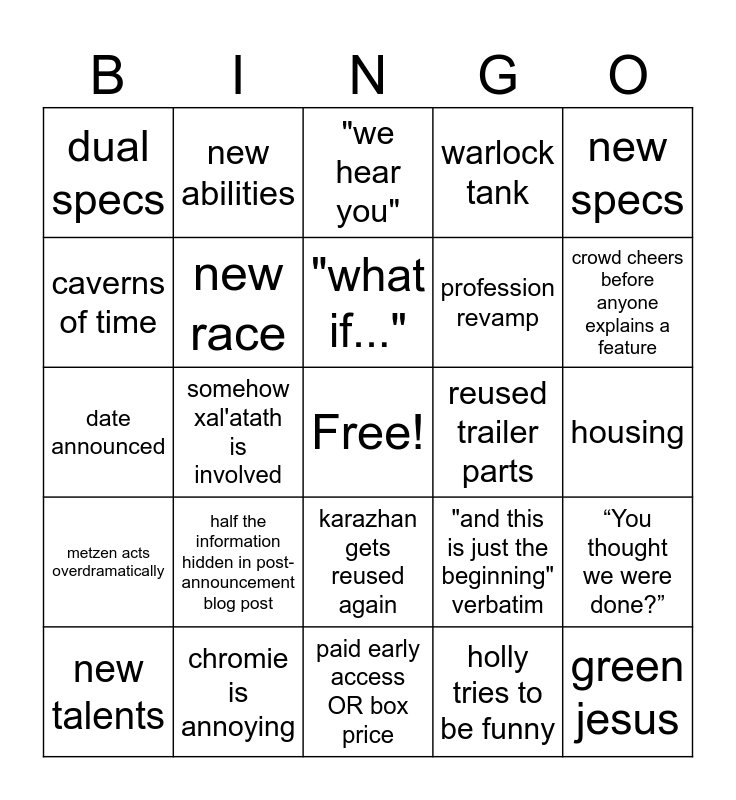 | B | I | N | G | O |
|---|---|---|---|---|
| dual specs | new abilities | "we hear you" | warlock tank | new specs |
| caverns of time | new race | "what if..." | profession revamp | crowd cheers before anyone explains a feature |
| date announced | somehow xal'atath is involved | Free! | reused trailer parts | housing |
| metzen acts overdramatically | half the information hidden in post-announcement blog post | karazhan gets reused again | "and this is just the beginning" verbatim | "You thought we were done?" |
| new talents | chromie is annoying | paid early access OR box price | holly tries to be funny | green jesus |